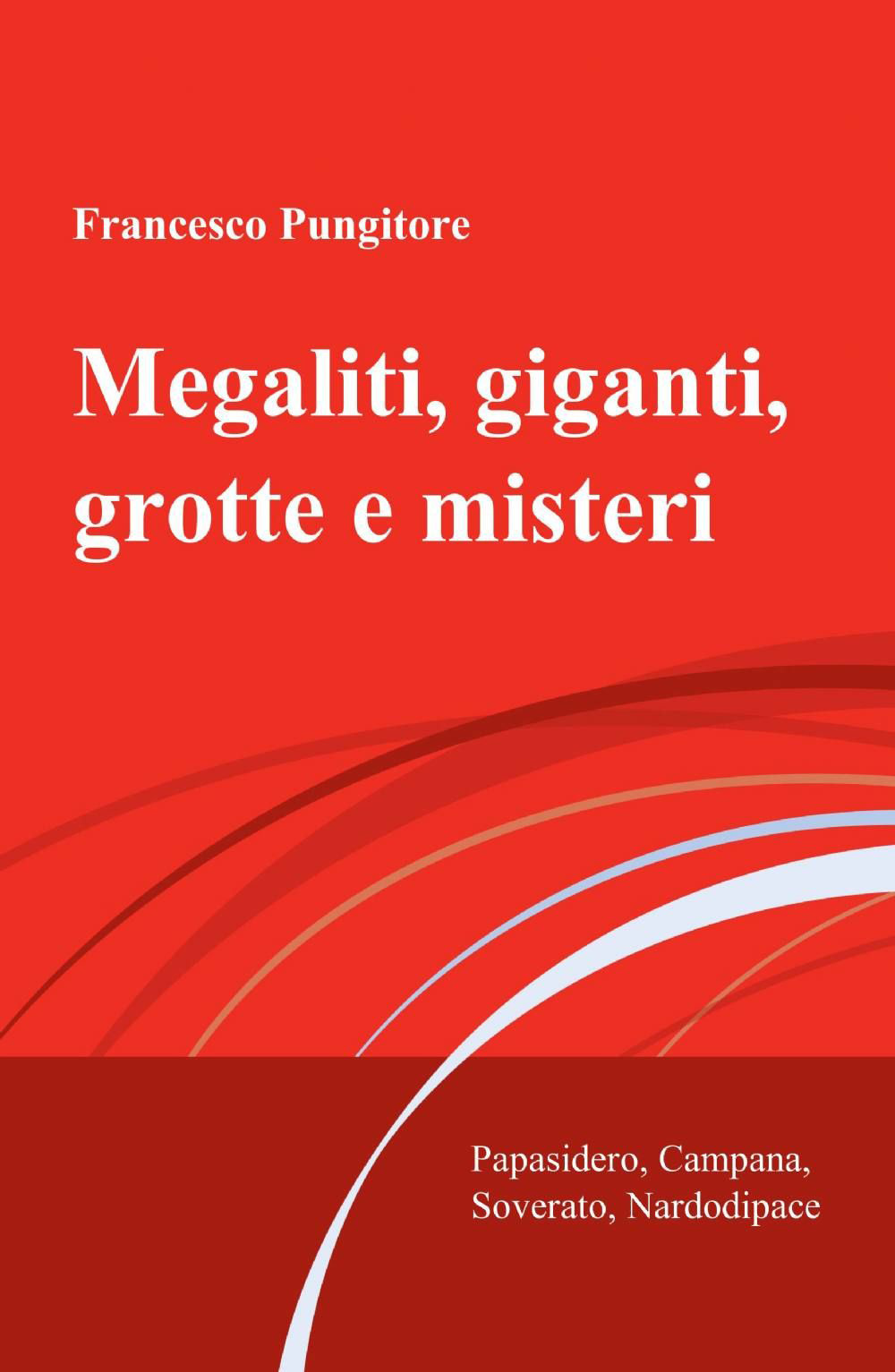 Francesco Pungitore

Megaliti, giganti, grotte e misteri

Papasidero, Campana, Soverato, Nardodipace